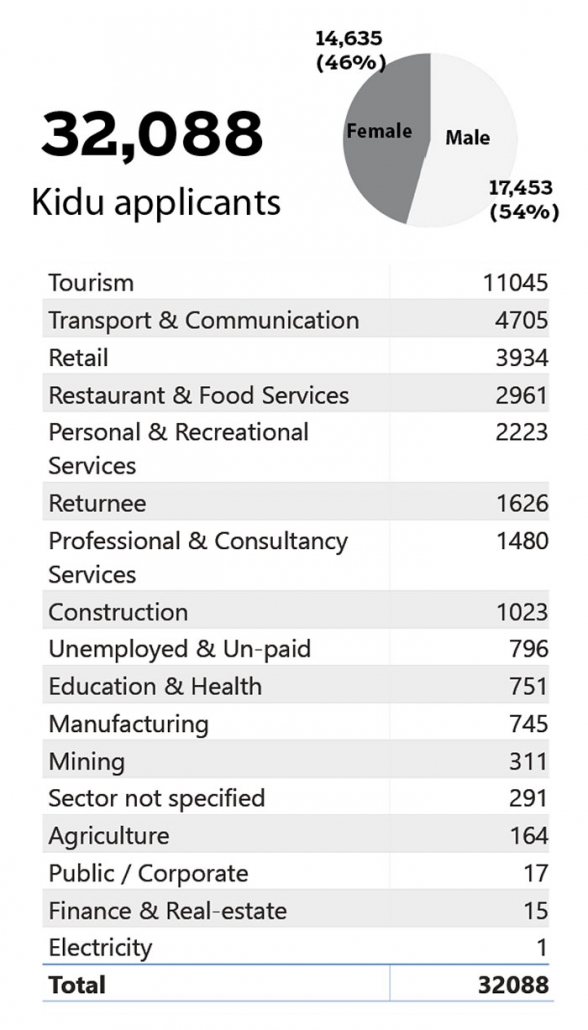 32,088

Kidu applicants

14,635 (46%)

Female

Male

17,453 (54%)

| | |
|---|---|
| Tourism | 11045 |
| Transport & Communication | 4705 |
| Retail | 3934 |
| Restaurant & Food Services | 2961 |
| Personal & Recreational Services | 2223 |
| Returnee | 1626 |
| Professional & Consultancy Services | 1480 |
| Construction | 1023 |
| Unemployed & Un-paid | 796 |
| Education & Health | 751 |
| Manufacturing | 745 |
| Mining | 311 |
| Sector not specified | 291 |
| Agriculture | 164 |
| Public / Corporate | 17 |
| Finance & Real-estate | 15 |
| Electricity | 1 |
| **Total** | **32088** |